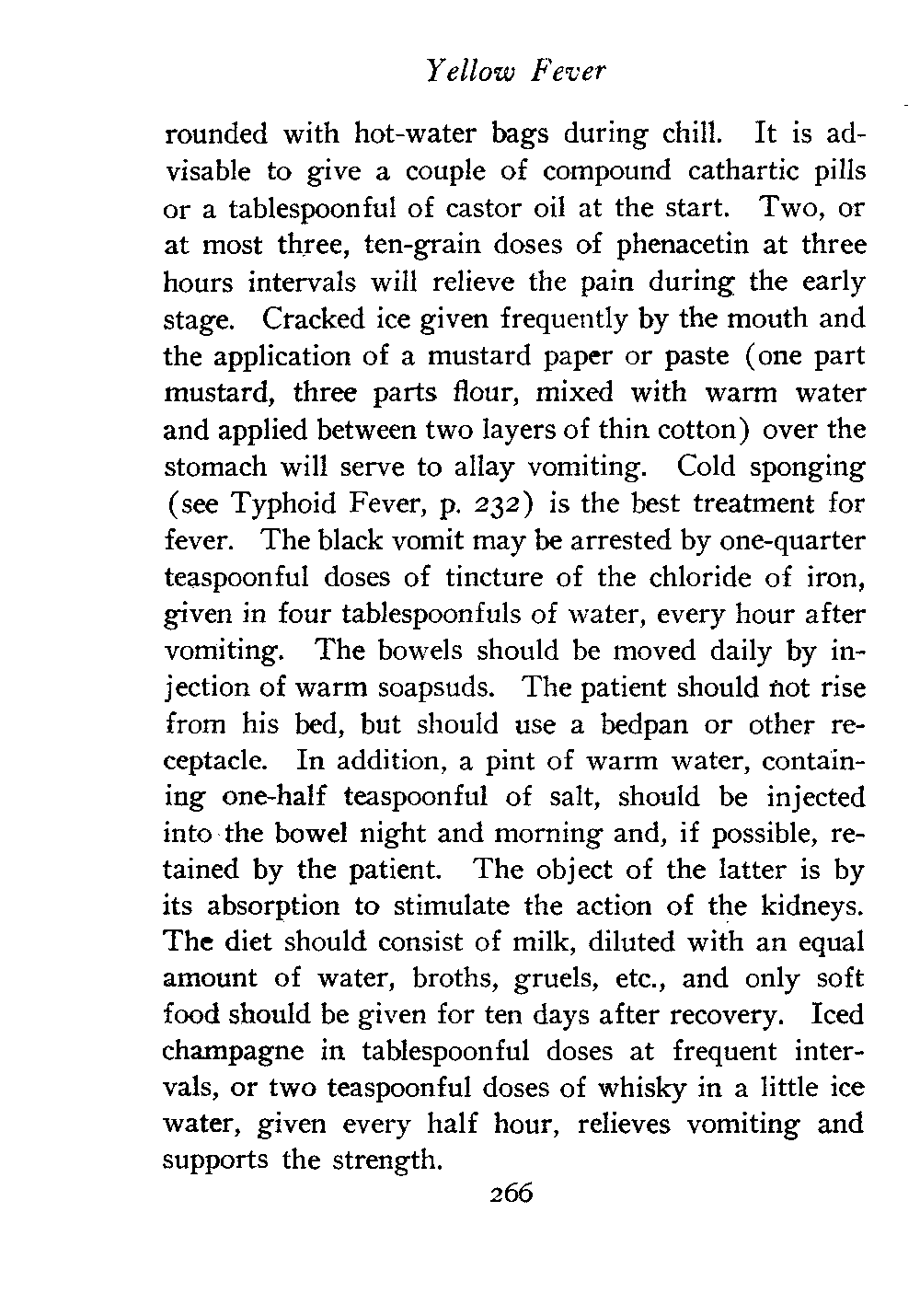 Yellow Fever

rounded with hot-water bags during chill. It is advisable to give a couple of compound cathartic pills or a tablespoonful of castor oil at the start. Two, or at most three, ten-grain doses of phenacetin at three hours intervals will relieve the pain during the early stage. Cracked ice given frequently by the mouth and the application of a mustard paper or paste (one part mustard, three parts flour, mixed with warm water and applied between two layers of thin cotton) over the stomach will serve to allay vomiting. Cold sponging (see Typhoid Fever, p. 232) is the best treatment for fever. The black vomit may be arrested by one-quarter teaspoonful doses of tincture of the chloride of iron, given in four tablespoonfuls of water, every hour after vomiting. The bowels should be moved daily by injection of warm soapsuds. The patient should not rise from his bed, but should use a bedpan or other receptacle. In addition, a pint of warm water, containing one-half teaspoonful of salt, should be injected into the bowel night and morning and, if possible, retained by the patient. The object of the latter is by its absorption to stimulate the action of the kidneys. The diet should consist of milk, diluted with an equal amount of water, broths, gruels, etc., and only soft food should be given for ten days after recovery. Iced champagne in tablespoonful doses at frequent intervals, or two teaspoonful doses of whisky in a little ice water, given every half hour, relieves vomiting and supports the strength.

266